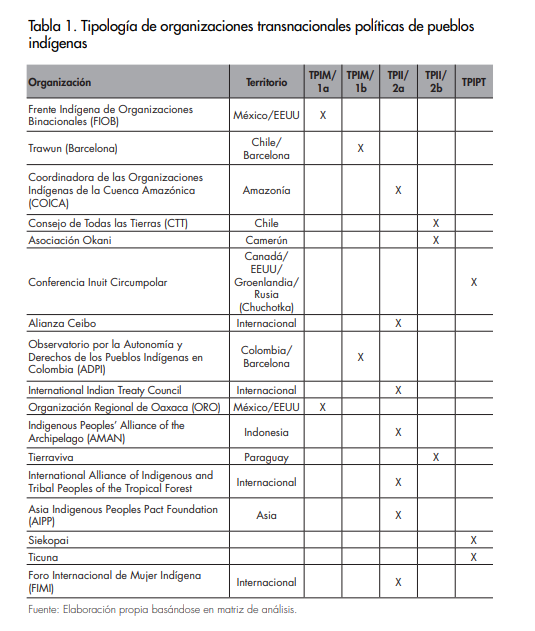 Tabla 1. Tipología de organizaciones transnacionales políticas de pueblos indígenas

| Organización | Territorio | TPIM/ 1a | TPIM/ 1b | TPII/ 2a | TPII/ 2b | TPIPT |
|---|---|---|---|---|---|---|
| Frente Indígena de Organizaciones Binacionales (FIOB) | México/EEUU | X | | | | |
| Trawun (Barcelona) | Chile/ Barcelona | | X | | | |
| Coordinadora de las Organizaciones Indígenas de la Cuenca Amazónica (COICA) | Amazonía | | | X | | |
| Consejo de Todas las Tierras (CTT) | Chile | | | | X | |
| Asociación Okani | Camerún | | | | X | |
| Conferencia Inuit Circumpolar | Canadá/ EEUU/ Groenlandia/ Rusia (Chuchotka) | | | | | X |
| Alianza Ceibo | Internacional | | | X | | |
| Observatorio por la Autonomía y Derechos de los Pueblos Indígenas en Colombia (ADPI) | Colombia/ Barcelona | | X | | | |
| International Indian Treaty Council | Internacional | | | X | | |
| Organización Regional de Oaxaca (ORO) | México/EEUU | X | | | | |
| Indigenous Peoples' Alliance of the Archipelago (AMAN) | Indonesia | | | X | | |
| Tierraviva | Paraguay | | | | X | |
| International Alliance of Indigenous and Tribal Peoples of the Tropical Forest | Internacional | | | X | | |
| Asia Indigenous Peoples Pact Foundation (AIPP) | Asia | | | X | | |
| Siekopai | | | | | | X |
| Ticuna | | | | | | X |
| Foro Internacional de Mujer Indígena (FIMI) | Internacional | | | X | | |

Fuente: Elaboración propia basándose en matriz de análisis.